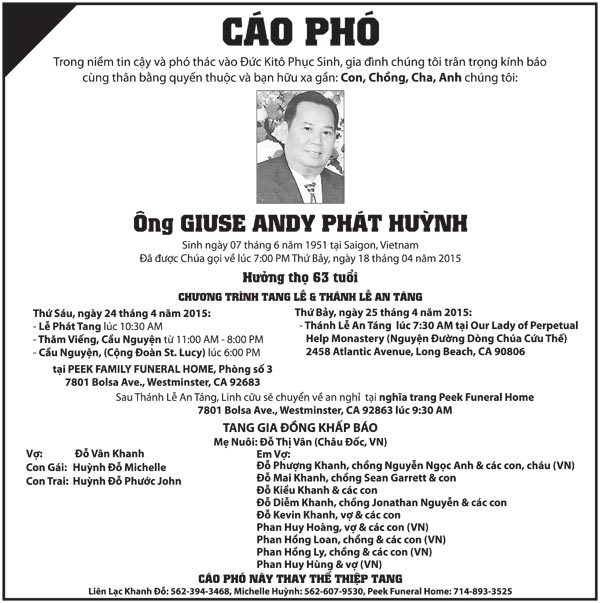 CÁO PHÓ

Trong niềm tin cậy và phó thác vào Đức Kitô Phục Sinh, gia đình chúng tôi trân trọng kính báo cùng thân bằng quyến thuộc và bạn hữu xa gần: Con, Chồng, Cha, Anh chúng tôi:

Ông GIUSE ANDY PHÁT HUỲNH

Sinh ngày 07 tháng 6 năm 1951 tại Saigon, Vietnam
Đã được Chúa gọi về lúc 7:00 PM Thứ Bảy, ngày 18 tháng 04 năm 2015

Hưởng thọ 63 tuổi

CHƯƠNG TRÌNH TANG LỄ & THÁNH LỄ AN TÁNG

Thứ Sáu, ngày 24 tháng 4 năm 2015:
- Lễ Phát Tang lúc 10:30 AM
- Thăm Viếng, Cầu Nguyện từ 11:00 AM - 8:00 PM
- Cầu Nguyện, (Cộng Đoàn St. Lucy) lúc 6:00 PM
tại PEEK FAMILY FUNERAL HOME, Phòng số 3
7801 Bolsa Ave., Westminster, CA 92683

Thứ Bảy, ngày 25 tháng 4 năm 2015:
- Thánh Lễ An Táng lúc 7:30 AM tại Our Lady of Perpetual Help Monastery (Nguyện Đường Dòng Chúa Cứu Thế)
2458 Atlantic Avenue, Long Beach, CA 90806

Sau Thánh Lễ An Táng, Linh cữu sẽ chuyển về an nghỉ tại nghĩa trang Peek Funeral Home
7801 Bolsa Ave., Westminster, CA 92863 lúc 9:30 AM

TANG GIA ĐỒNG KHẤP BÁO

Mẹ Nuôi: Đỗ Thị Vân (Châu Đốc, VN)

Vợ: Đỗ Vân Khanh
Con Gái: Huỳnh Đỗ Michelle
Con Trai: Huỳnh Đỗ Phước John

Em Vợ:
Đỗ Phượng Khanh, chồng Nguyễn Ngọc Anh & các con, cháu (VN)
Đỗ Mai Khanh, chồng Sean Garrett & con
Đỗ Kiều Khanh & các con
Đỗ Diễm Khanh, chồng Jonathan Nguyễn & các con
Đỗ Kevin Khanh, vợ & các con
Phan Huy Hoàng, vợ & các con (VN)
Phan Hồng Loan, chồng & các con (VN)
Phan Hồng Ly, chồng & các con (VN)
Phan Huy Hùng & vợ (VN)

CÁO PHÓ NÀY THAY THẾ THIỆP TANG

Liên Lạc Khanh Đỗ: 562-394-3468, Michelle Huỳnh: 562-607-9530, Peek Funeral Home: 714-893-3525